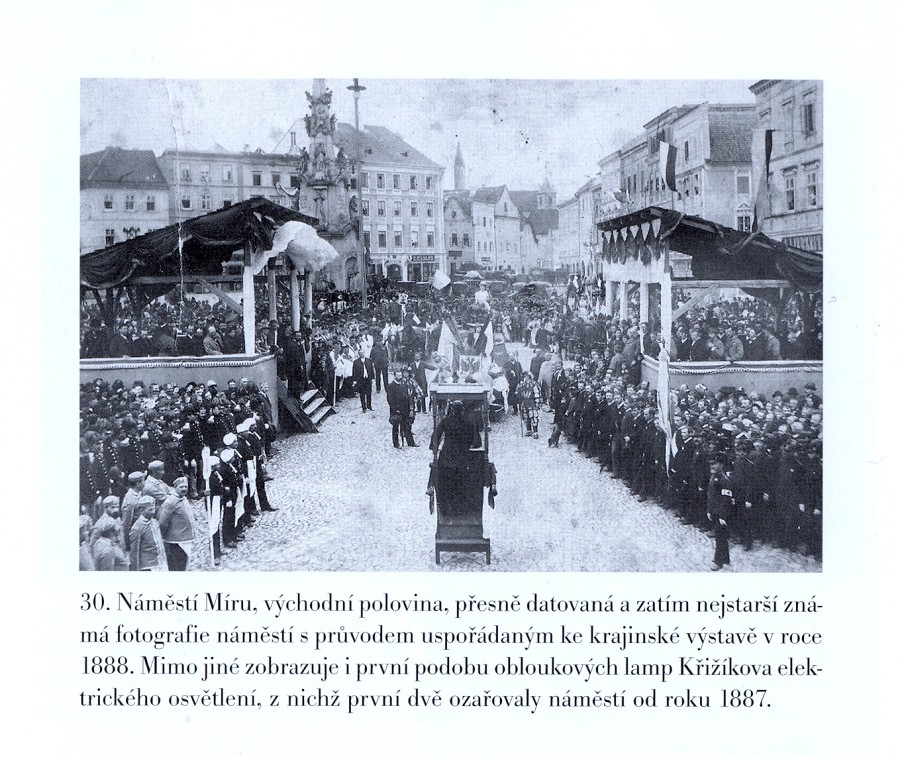 30. Náměstí Míru, východní polovina, přesně datovaná a zatím nejstarší známá fotografie náměstí s průvodem uspořádaným ke krajinské výstavě v roce 1888. Mimo jiné zobrazuje i první podobu obloukových lamp Křižíkova elektrického osvětlení, z nichž první dvě ozařovaly náměstí od roku 1887.